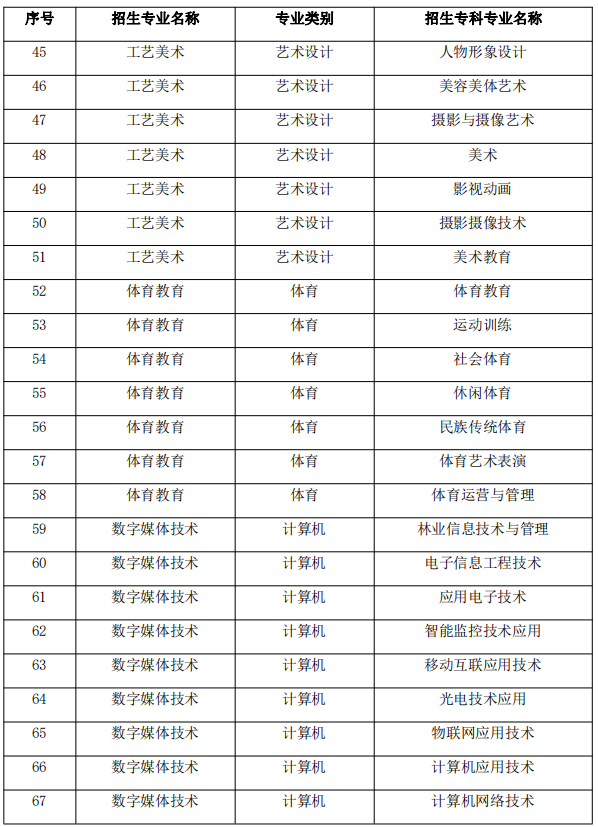 | 序号 | 招生专业名称 | 专业类别 | 招生专科专业名称 |
|---|---|---|---|
| 45 | 工艺美术 | 艺术设计 | 人物形象设计 |
| 46 | 工艺美术 | 艺术设计 | 美容美体艺术 |
| 47 | 工艺美术 | 艺术设计 | 摄影与摄像艺术 |
| 48 | 工艺美术 | 艺术设计 | 美术 |
| 49 | 工艺美术 | 艺术设计 | 影视动画 |
| 50 | 工艺美术 | 艺术设计 | 摄影摄像技术 |
| 51 | 工艺美术 | 艺术设计 | 美术教育 |
| 52 | 体育教育 | 体育 | 体育教育 |
| 53 | 体育教育 | 体育 | 运动训练 |
| 54 | 体育教育 | 体育 | 社会体育 |
| 55 | 体育教育 | 体育 | 休闲体育 |
| 56 | 体育教育 | 体育 | 民族传统体育 |
| 57 | 体育教育 | 体育 | 体育艺术表演 |
| 58 | 体育教育 | 体育 | 体育运营与管理 |
| 59 | 数字媒体技术 | 计算机 | 林业信息技术与管理 |
| 60 | 数字媒体技术 | 计算机 | 电子信息工程技术 |
| 61 | 数字媒体技术 | 计算机 | 应用电子技术 |
| 62 | 数字媒体技术 | 计算机 | 智能监控技术应用 |
| 63 | 数字媒体技术 | 计算机 | 移动互联应用技术 |
| 64 | 数字媒体技术 | 计算机 | 光电技术应用 |
| 65 | 数字媒体技术 | 计算机 | 物联网应用技术 |
| 66 | 数字媒体技术 | 计算机 | 计算机应用技术 |
| 67 | 数字媒体技术 | 计算机 | 计算机网络技术 |